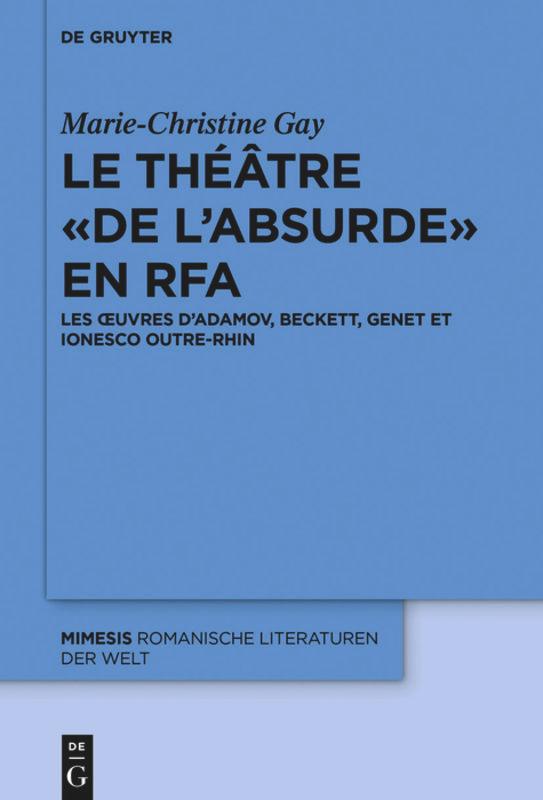 DE GRUYTER

Marie-Christine Gay

LE THÉÂTRE «DE L'ABSURDE» EN RFA

LES ŒUVRES D'ADAMOV, BECKETT, GENET ET IONESCO OUTRE-RHIN

MIMESIS ROMANISCHE LITERATUREN DER WELT

DE
G